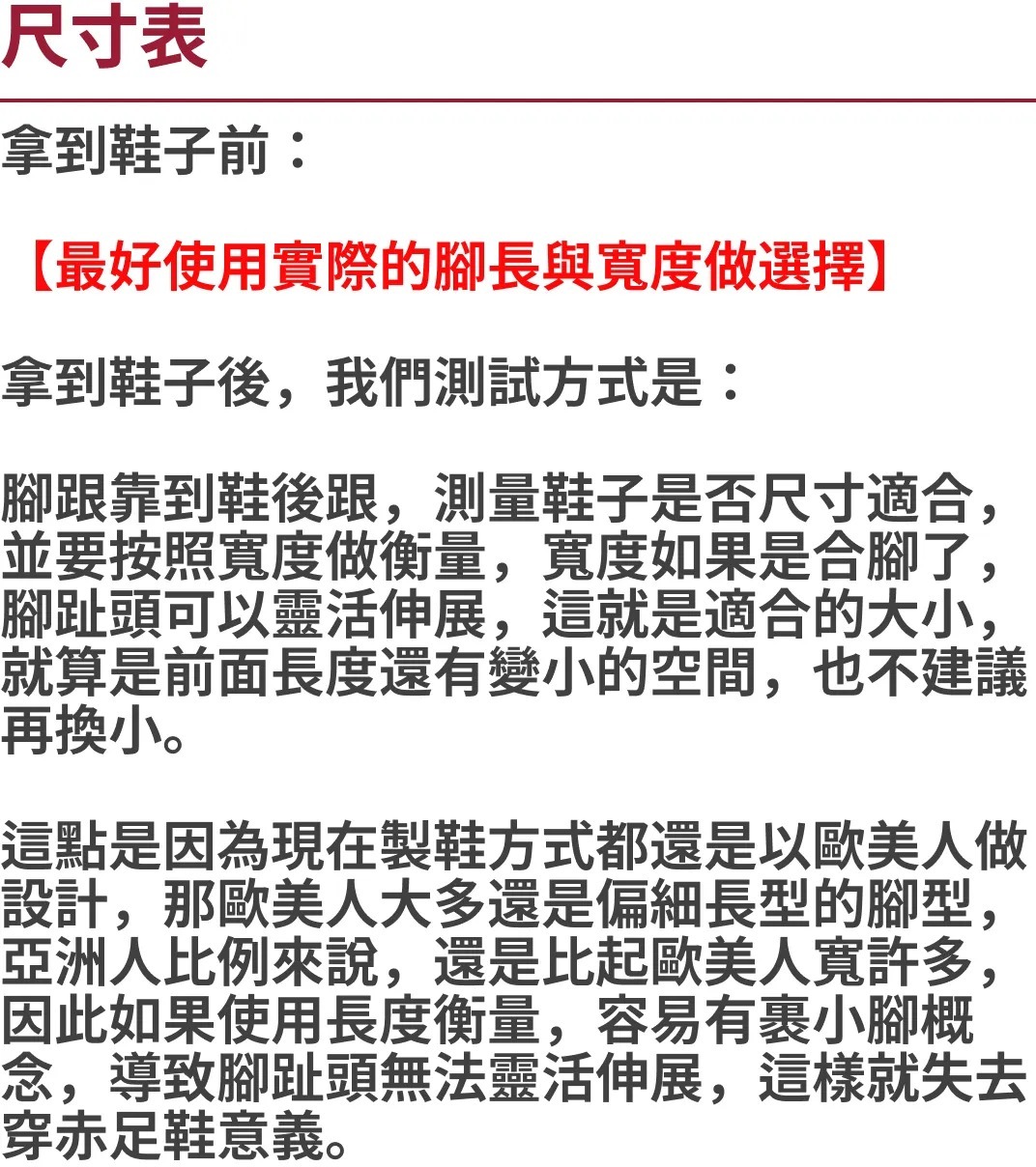 尺寸表

拿到鞋子前：

【最好使用實際的腳長與寬度做選擇】

拿到鞋子後，我們測試方式是：

腳跟靠到鞋後跟，測量鞋子是否尺寸適合，並要按照寬度做衡量，寬度如果是合腳了，腳趾頭可以靈活伸展，這就是適合的大小，就算是前面長度還有變小的空間，也不建議再換小。

這點是因為現在製鞋方式都還是以歐美人做設計，那歐美人大多還是偏細長型的腳型，亞洲人比例來說，還是比起歐美人寬許多，因此如果使用長度衡量，容易有裹小腳概念，導致腳趾頭無法靈活伸展，這樣就失去穿赤足鞋意義。